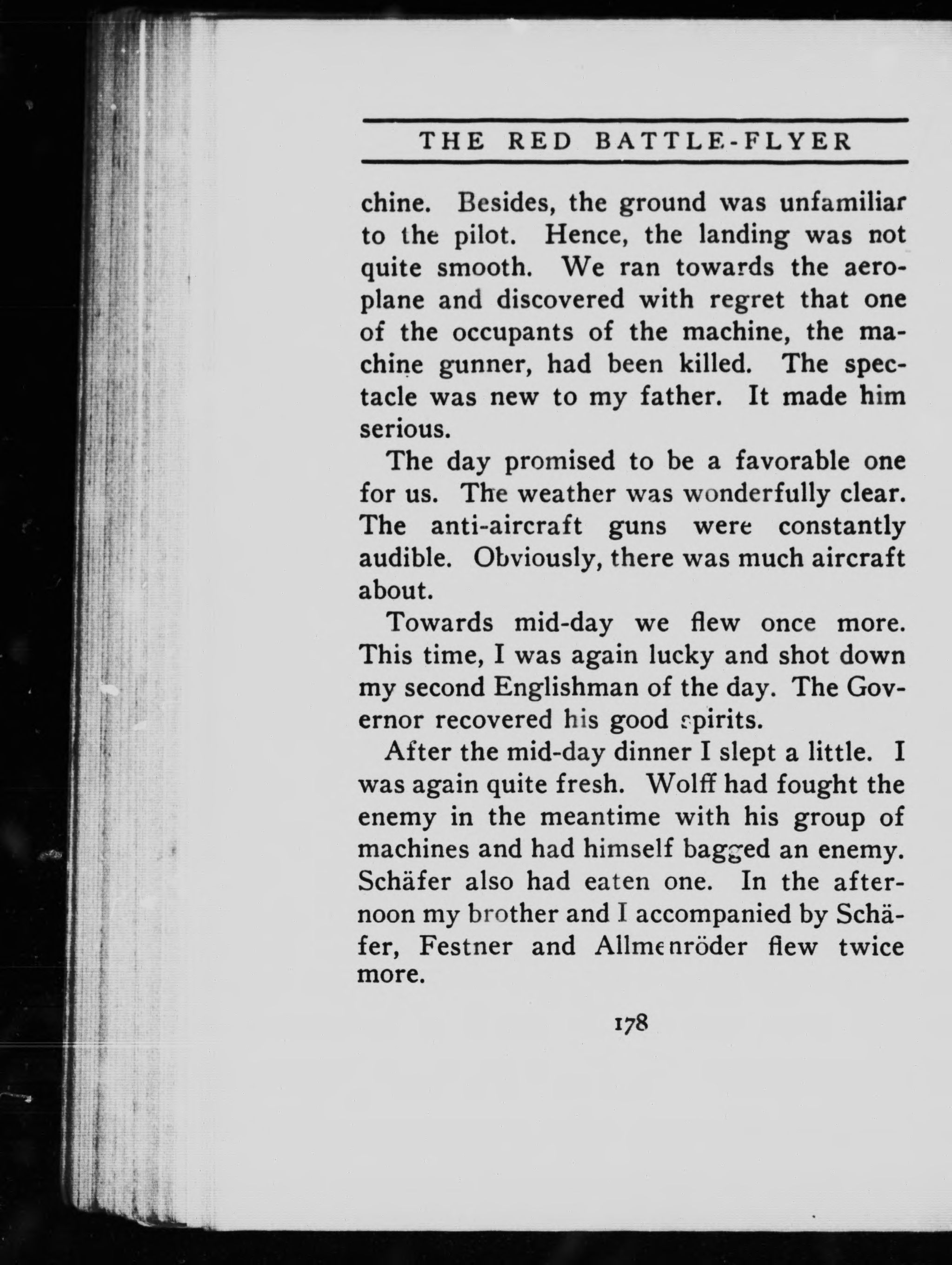 THE RED BATTLE-FLYER

chine. Besides, the ground was unfamiliar to the pilot. Hence, the landing was not quite smooth. We ran towards the aeroplane and discovered with regret that one of the occupants of the machine, the machine gunner, had been killed. The spectacle was new to my father. It made him serious.

The day promised to be a favorable one for us. The weather was wonderfully clear. The anti-aircraft guns were constantly audible. Obviously, there was much aircraft about.

Towards mid-day we flew once more. This time, I was again lucky and shot down my second Englishman of the day. The Governor recovered his good spirits.

After the mid-day dinner I slept a little. I was again quite fresh. Wolff had fought the enemy in the meantime with his group of machines and had himself bagged an enemy. Schäfer also had eaten one. In the afternoon my brother and I accompanied by Schäfer, Festner and Allmenröder flew twice more.

178